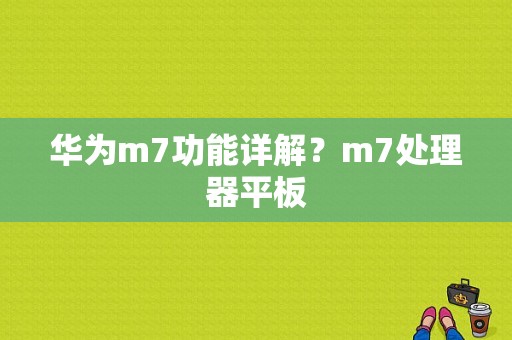 华为m7功能详解？m7处理器平板